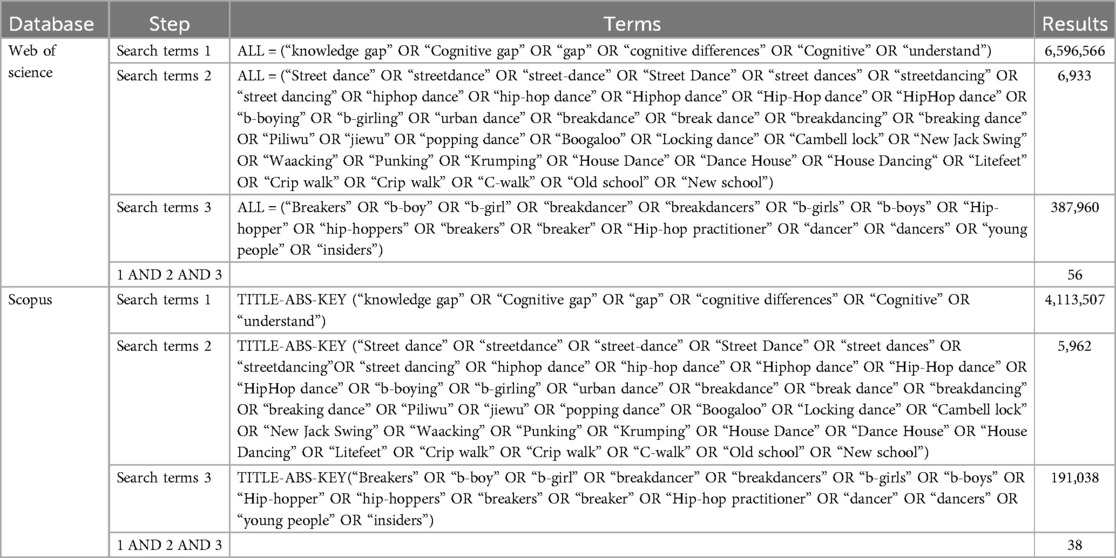 | Database | Step | Terms | Results |
|---|---|---|---|
| Web of science | Search terms 1 | ALL = (“knowledge gap” OR “Cognitive gap” OR “gap” OR “cognitive differences” OR “Cognitive” OR “understand”) | 6,596,566 |
| | Search terms 2 | ALL = (“Street dance” OR “streetdance” OR “street-dance” OR “Street Dance” OR “street dances” OR “streetdancing” OR “street dancing” OR “hiphop dance” OR “hip-hop dance” OR “Hiphop dance” OR “Hip-Hop dance” OR “HipHop dance” OR “b-boying” OR “b-girling” OR “urban dance” OR “breakdance” OR “break dance” OR “breakdancing” OR “breaking dance” OR “Piliwu” OR “jiewu” OR “popping dance” OR “Boogaloo” OR “Locking dance” OR “Cambell lock” OR “New Jack Swing” OR “Waacking” OR “Punking” OR “Krumping” OR “House Dance” OR “Dance House” OR “House Dancing“ OR “Litefeet” OR “Crip walk” OR “Crip walk” OR “C-walk” OR “Old school” OR “New school”) | 6,933 |
| | Search terms 3 | ALL = (“Breakers” OR “b-boy” OR “b-girl” OR “breakdancer” OR “breakdancers” OR “b-girls” OR “b-boys” OR “Hip-hopper” OR “hip-hoppers” OR “breakers” OR “breaker” OR “Hip-hop practitioner” OR “dancer” OR “dancers” OR “young people” OR “insiders”) | 387,960 |
| | 1 AND 2 AND 3 | | 56 |
| Scopus | Search terms 1 | TITLE-ABS-KEY (“knowledge gap” OR “Cognitive gap” OR “gap” OR “cognitive differences” OR “Cognitive” OR “understand”) | 4,113,507 |
| | Search terms 2 | TITLE-ABS-KEY (“Street dance” OR “streetdance” OR “street-dance” OR “Street Dance” OR “street dances” OR “streetdancing”OR “street dancing” OR “hiphop dance” OR “hip-hop dance” OR “Hiphop dance” OR “Hip-Hop dance” OR “HipHop dance” OR “b-boying” OR “b-girling” OR “urban dance” OR “breakdance” OR “break dance” OR “breakdancing” OR “breaking dance” OR “Piliwu” OR “jiewu” OR “popping dance” OR “Boogaloo” OR “Locking dance” OR “Cambell lock” OR “New Jack Swing” OR “Waacking” OR “Punking” OR “Krumping” OR “House Dance” OR “Dance House” OR “House Dancing” OR “Litefeet” OR “Crip walk” OR “Crip walk” OR “C-walk” OR “Old school” OR “New school”) | 5,962 |
| | Search terms 3 | TITLE-ABS-KEY(“Breakers” OR “b-boy” OR “b-girl” OR “breakdancer” OR “breakdancers” OR “b-girls” OR “b-boys” OR “Hip-hopper” OR “hip-hoppers” OR “breakers” OR “breaker” OR “Hip-hop practitioner” OR “dancer” OR “dancers” OR “young people” OR “insiders”) | 191,038 |
| | 1 AND 2 AND 3 | | 38 |